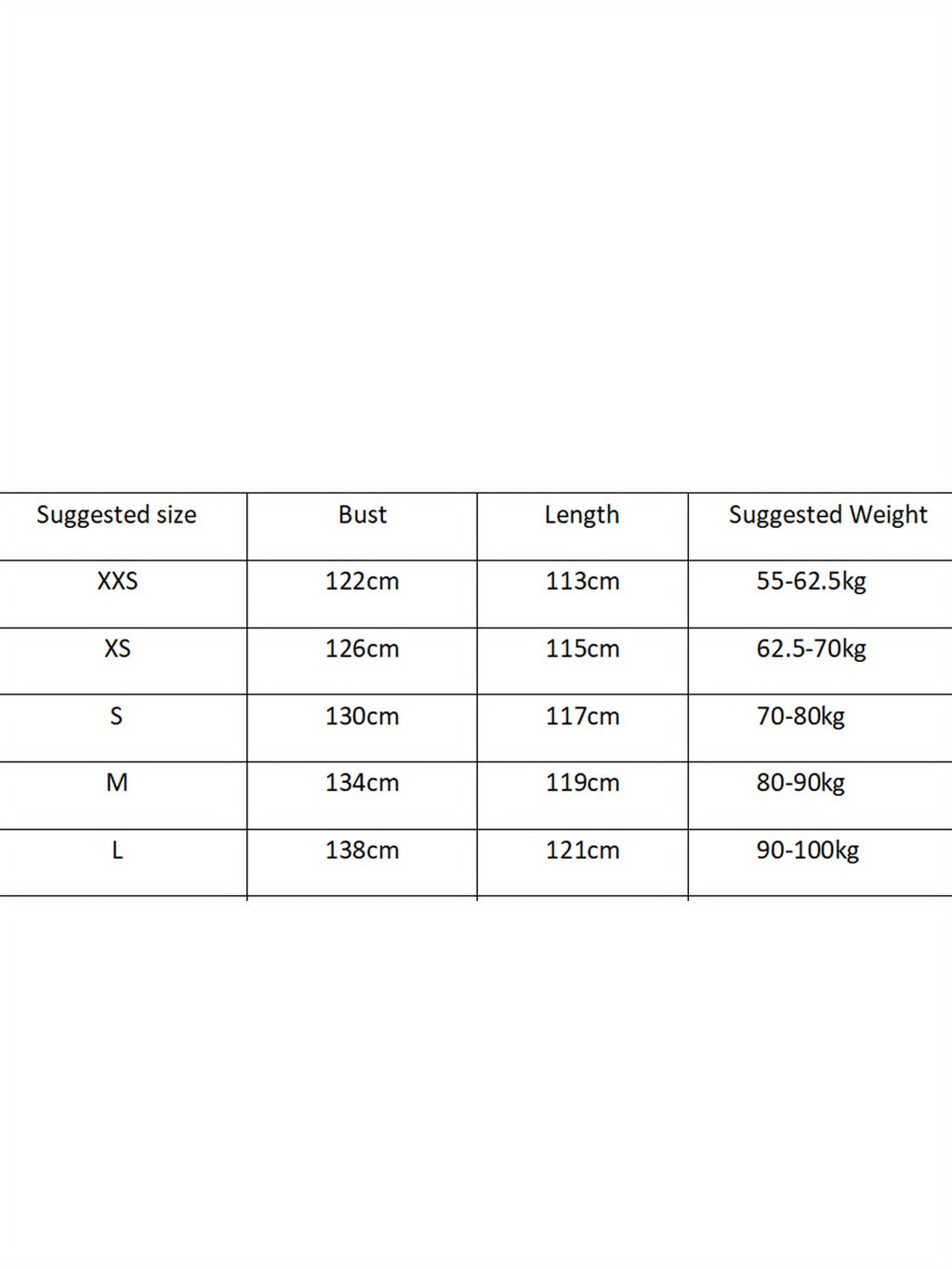 | Suggested size | Bust | Length | Suggested Weight |
|---|---|---|---|
| XXS | 122cm | 113cm | 55-62.5kg |
| XS | 126cm | 115cm | 62.5-70kg |
| S | 130cm | 117cm | 70-80kg |
| M | 134cm | 119cm | 80-90kg |
| L | 138cm | 121cm | 90-100kg |